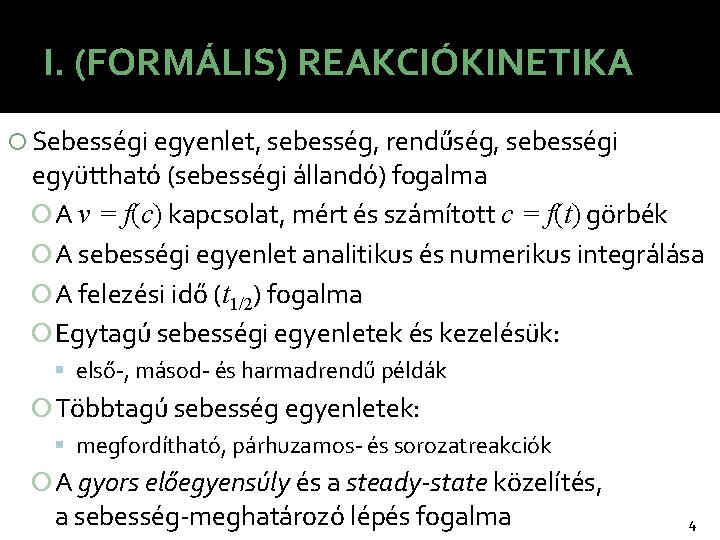 I. (FORMÁLIS) REAKCIÓKINETIKA

Sebességi egyenlet, sebesség, rendűség, sebességi együttható (sebességi állandó) fogalma

A $v = f(c)$ kapcsolat, mért és számított $c = f(t)$ görbék

A sebességi egyenlet analitikus és numerikus integrálása

A felezési idő ($t_{1/2}$) fogalma

Egytagú sebességi egyenletek és kezelésük:

első-, másod- és harmadrendű példák

Többtagú sebesség egyenletek:

megfordítható, párhuzamos- és sorozatreakciók

A gyors előegyensúly és a steady-state közelítés, a sebesség-meghatározó lépés fogalma

4